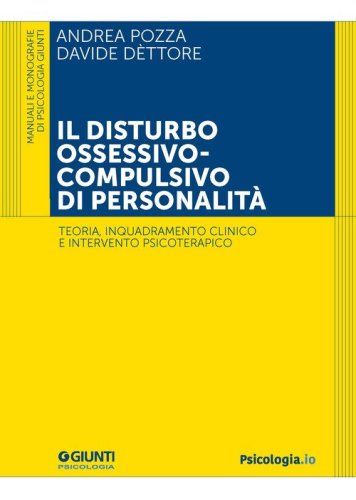 MANUALI E MONOGRAFIE
DI PSICOLOGIA GIUNTI

ANDREA POZZA
DAVIDE DÈTTORE

IL DISTURBO OSSESSIVO-COMPULSIVO DI PERSONALITÀ

TEORIA, INQUADRAMENTO CLINICO E INTERVENTO PSICOTERAPICO

GIUNTI
PSICOLOGIA

Psicologia.io